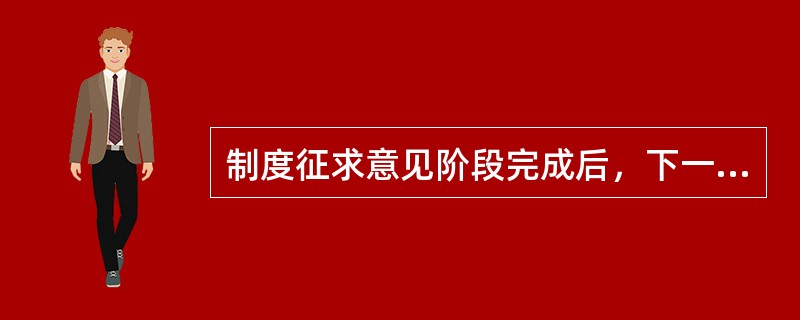 制度征求意见阶段完成后，下一...